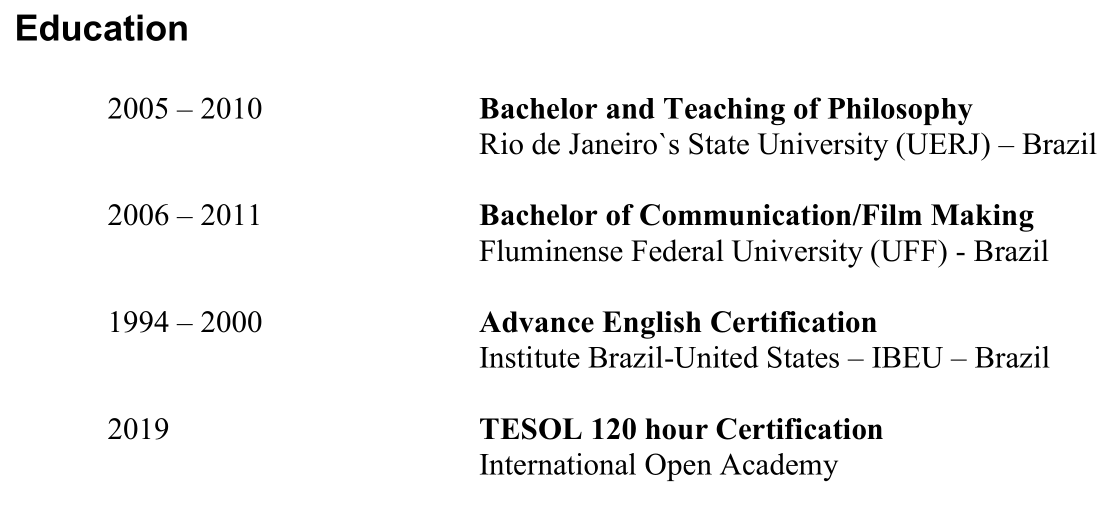 Education

2005 – 2010

**Bachelor and Teaching of Philosophy**
Rio de Janeiro`s State University (UERJ) – Brazil

2006 – 2011

**Bachelor of Communication/Film Making**
Fluminense Federal University (UFF) - Brazil

1994 – 2000

**Advance English Certification**
Institute Brazil-United States – IBEU – Brazil

2019

**TESOL 120 hour Certification**
International Open Academy